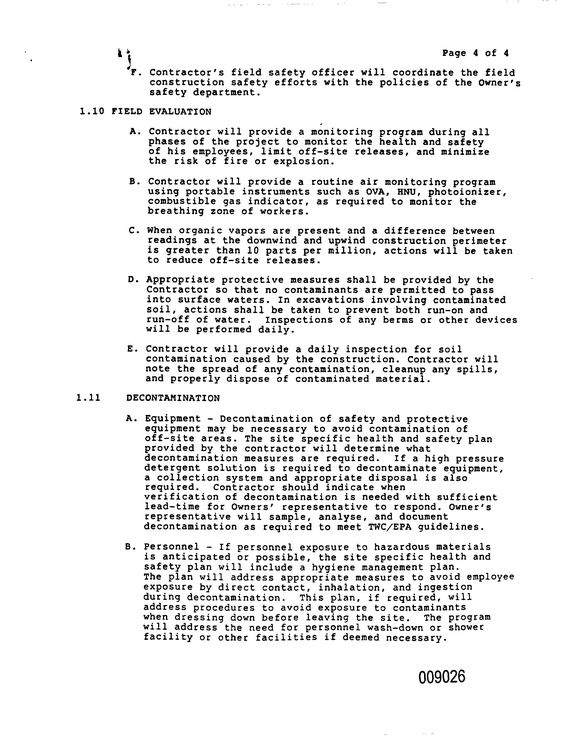 Page 4 of 4

F. Contractor's field safety officer will coordinate the field construction safety efforts with the policies of the Owner's safety department.

1.10 FIELD EVALUATION

A. Contractor will provide a monitoring program during all phases of the project to monitor the health and safety of his employees, limit off-site releases, and minimize the risk of fire or explosion.

B. Contractor will provide a routine air monitoring program using portable instruments such as OVA, HNU, photoionizer, combustible gas indicator, as required to monitor the breathing zone of workers.

C. When organic vapors are present and a difference between readings at the downwind and upwind construction perimeter is greater than 10 parts per million, actions will be taken to reduce off-site releases.

D. Appropriate protective measures shall be provided by the Contractor so that no contaminants are permitted to pass into surface waters. In excavations involving contaminated soil, actions shall be taken to prevent both run-on and run-off of water. Inspections of any berms or other devices will be performed daily.

E. Contractor will provide a daily inspection for soil contamination caused by the construction. Contractor will note the spread of any contamination, cleanup any spills, and properly dispose of contaminated material.

1.11 DECONTAMINATION

A. Equipment - Decontamination of safety and protective equipment may be necessary to avoid contamination of off-site areas. The site specific health and safety plan provided by the contractor will determine what decontamination measures are required. If a high pressure detergent solution is required to decontaminate equipment, a collection system and appropriate disposal is also required. Contractor should indicate when verification of decontamination is needed with sufficient lead-time for Owners' representative to respond. Owner's representative will sample, analyse, and document decontamination as required to meet TWC/EPA guidelines.

B. Personnel - If personnel exposure to hazardous materials is anticipated or possible, the site specific health and safety plan will include a hygiene management plan. The plan will address appropriate measures to avoid employee exposure by direct contact, inhalation, and ingestion during decontamination. This plan, if required, will address procedures to avoid exposure to contaminants when dressing down before leaving the site. The program will address the need for personnel wash-down or shower facility or other facilities if deemed necessary.

009026